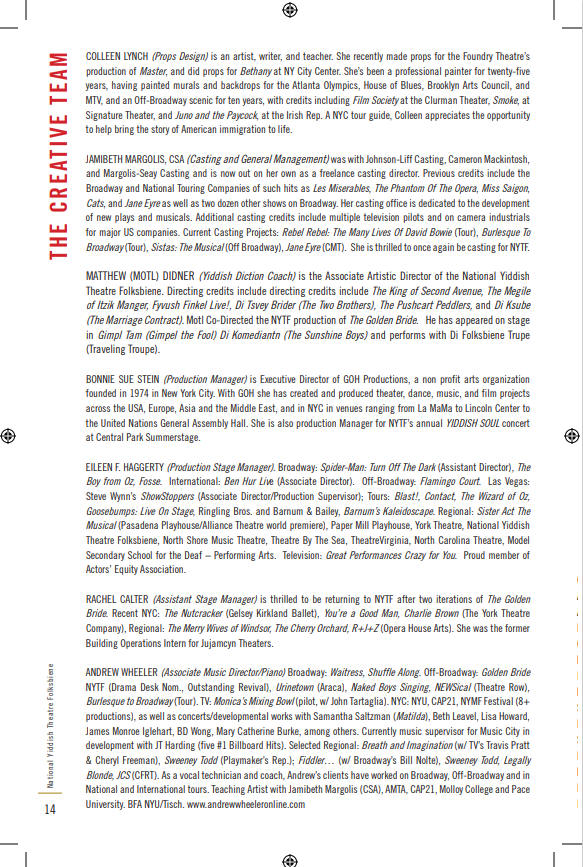 THE CREATIVE TEAM

COLLEEN LYNCH (Props Design) is an artist, writer, and teacher. She recently made props for the Foundry Theatre's production of Master, and did props for Bethany at NY City Center. She's been a professional painter for twenty-five years, having painted murals and backdrops for the Atlanta Olympics, House of Blues, Brooklyn Arts Council, and MTV, and an Off-Broadway scenic for ten years, with credits including Film Society at the Clurman Theater, Smoke, at Signature Theater, and Juno and the Paycock, at the Irish Rep. A NYC tour guide, Colleen appreciates the opportunity to help bring the story of American immigration to life.

JAMIBETH MARGOLIS, CSA (Casting and General Management) was with Johnson-Liff Casting, Cameron Mackintosh, and Margolis-Seay Casting and is now out on her own as a freelance casting director. Previous credits include the Broadway and National Touring Companies of such hits as Les Miserables, The Phantom Of The Opera, Miss Saigon, Cats, and Jane Eyre as well as two dozen other shows on Broadway. Her casting office is dedicated to the development of new plays and musicals. Additional casting credits include multiple television pilots and on camera industrials for major US companies. Current Casting Projects: Rebel Rebel: The Many Lives Of David Bowie (Tour), Burlesque To Broadway (Tour), Sistas: The Musical (Off Broadway), Jane Eyre (CMT). She is thrilled to once again be casting for NYTF.

MATTHEW (MOTL) DIDNER (Yiddish Diction Coach) is the Associate Artistic Director of the National Yiddish Theatre Folksbiene. Directing credits include directing credits include The King of Second Avenue, The Megile of Itzik Manger, Fyvush Finkel Live!, Di Tsvey Brider (The Two Brothers), The Pushcart Peddlers, and Di Ksube (The Marriage Contract). Motl Co-Directed the NYTF production of The Golden Bride. He has appeared on stage in Gimpl Tam (Gimpel the Fool) Di Komediantn (The Sunshine Boys) and performs with Di Folksbiene Trupe (Traveling Troupe).

BONNIE SUE STEIN (Production Manager) is Executive Director of GOH Productions, a non profit arts organization founded in 1974 in New York City. With GOH she has created and produced theater, dance, music, and film projects across the USA, Europe, Asia and the Middle East, and in NYC in venues ranging from La MaMa to Lincoln Center to the United Nations General Assembly Hall. She is also production Manager for NYTF's annual YIDDISH SOUL concert at Central Park Summerstage.

EILEEN F. HAGGERTY (Production Stage Manager). Broadway: Spider-Man: Turn Off The Dark (Assistant Director), The Boy from Oz, Fosse. International: Ben Hur Live (Associate Director). Off-Broadway: Flamingo Court. Las Vegas: Steve Wynn's ShowStoppers (Associate Director/Production Supervisor); Tours: Blast!, Contact, The Wizard of Oz, Goosebumps: Live On Stage, Ringling Bros. and Barnum & Bailey, Barnum's Kaleidoscape. Regional: Sister Act The Musical (Pasadena Playhouse/Alliance Theatre world premiere), Paper Mill Playhouse, York Theatre, National Yiddish Theatre Folksbiene, North Shore Music Theatre, Theatre By The Sea, TheatreVirginia, North Carolina Theatre, Model Secondary School for the Deaf – Performing Arts. Television: Great Performances Crazy for You. Proud member of Actors' Equity Association.

RACHEL CALTER (Assistant Stage Manager) is thrilled to be returning to NYTF after two iterations of The Golden Bride. Recent NYC: The Nutcracker (Gelsey Kirkland Ballet), You're a Good Man, Charlie Brown (The York Theatre Company), Regional: The Merry Wives of Windsor, The Cherry Orchard, R+J+Z (Opera House Arts). She was the former Building Operations Intern for Jujamcyn Theaters.

ANDREW WHEELER (Associate Music Director/Piano) Broadway: Waitress, Shuffle Along. Off-Broadway: Golden Bride NYTF (Drama Desk Nom., Outstanding Revival), Urinetown (Araca), Naked Boys Singing, NEWSical (Theatre Row), Burlesque to Broadway (Tour). TV: Monica's Mixing Bowl (pilot, w/ John Tartaglia). NYC: NYU, CAP21, NYMF Festival (8+ productions), as well as concerts/developmental works with Samantha Saltzman (Matilda), Beth Leavel, Lisa Howard, James Monroe Iglehart, BD Wong, Mary Catherine Burke, among others. Currently music supervisor for Music City in development with JT Harding (five #1 Billboard Hits). Selected Regional: Breath and Imagination (w/ TV's Travis Pratt & Cheryl Freeman), Sweeney Todd (Playmaker's Rep.); Fiddler… (w/ Broadway's Bill Nolte), Sweeney Todd, Legally Blonde, JCS (CFRT). As a vocal technician and coach, Andrew's clients have worked on Broadway, Off-Broadway and in National and International tours. Teaching Artist with Jamibeth Margolis (CSA), AMTA, CAP21, Molloy College and Pace University. BFA NYU/Tisch. www.andrewwheeleronline.com

National Yiddish Theatre Folksbiene
14